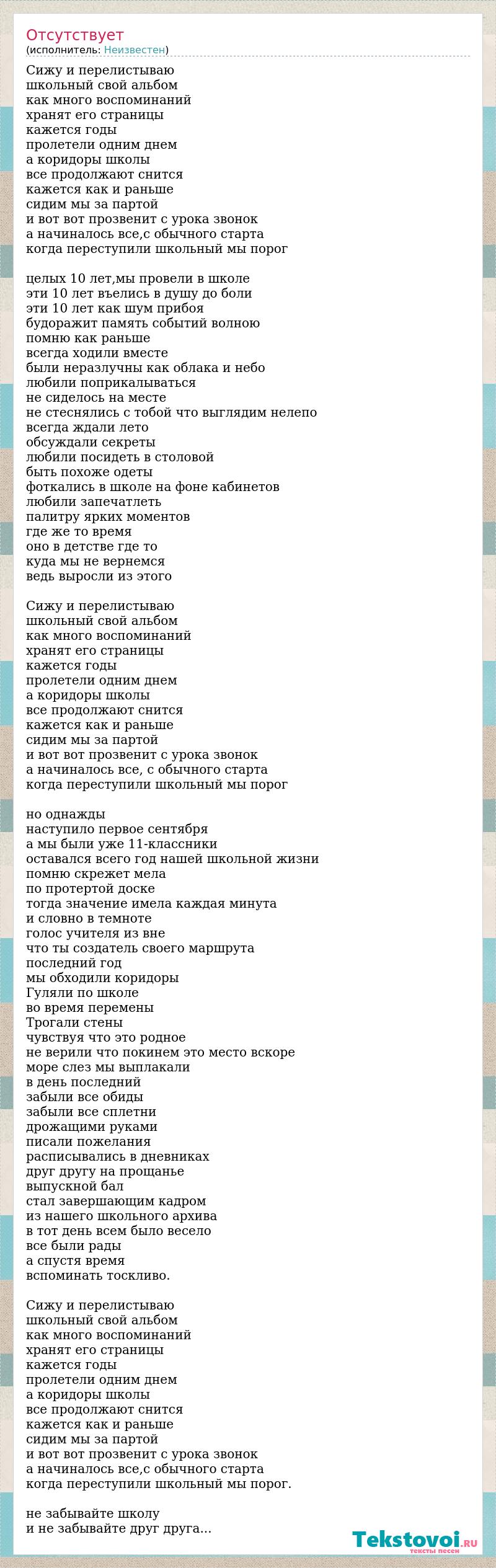 Отсутствует
(исполнитель: Неизвестен)

Сижу и перелистываю
школьный свой альбом
как много воспоминаний
хранят его страницы
кажется годы
пролетели одним днем
а коридоры школы
все продолжают снится
кажется как и раньше
сидим мы за партой
и вот вот прозвенит с урока звонок
а начиналось все,с обычного старта
когда переступили школьный мы порог

целых 10 лет,мы провели в школе
эти 10 лет въелись в душу до боли
эти 10 лет как шум прибоя
будоражит память событий волною
помню как раньше
всегда ходили вместе
были неразлучны как облака и небо
любили поприкалываться
не сиделось на месте
не стеснялись с тобой что выглядим нелепо
всегда ждали лето
обсуждали секреты
любили посидеть в столовой
быть похоже одеты
фоткались в школе на фоне кабинетов
любили запечатлеть
палитру ярких моментов
где же то время
оно в детстве где то
куда мы не вернемся
ведь выросли из этого

Сижу и перелистываю
школьный свой альбом
как много воспоминаний
хранят его страницы
кажется годы
пролетели одним днем
а коридоры школы
все продолжают снится
кажется как и раньше
сидим мы за партой
и вот вот прозвенит с урока звонок
а начиналось все, с обычного старта
когда переступили школьный мы порог

но однажды
наступило первое сентября
а мы были уже 11-классники
оставался всего год нашей школьной жизни
помню скрежет мела
по протертой доске
тогда значение имела каждая минута
и словно в темноте
голос учителя из вне
что ты создатель своего маршрута
последний год
мы обходили коридоры
Гуляли по школе
во время перемены
Трогали стены
чувствуя что это родное
не верили что покинем это место вскоре
море слез мы выплакали
в день последний
забыли все обиды
забыли все сплетни
дрожащими руками
писали пожелания
расписывались в дневниках
друг другу на прощанье
выпускной бал
стал завершающим кадром
из нашего школьного архива
в тот день всем было весело
все были рады
а спустя время
вспоминать тоскливо.

Сижу и перелистываю
школьный свой альбом
как много воспоминаний
хранят его страницы
кажется годы
пролетели одним днем
а коридоры школы
все продолжают снится
кажется как и раньше
сидим мы за партой
и вот вот прозвенит с урока звонок
а начиналось все,с обычного старта
когда переступили школьный мы порог.

не забывайте школу
и не забывайте друг друга...

Tekstovoi.ru
тексты песен